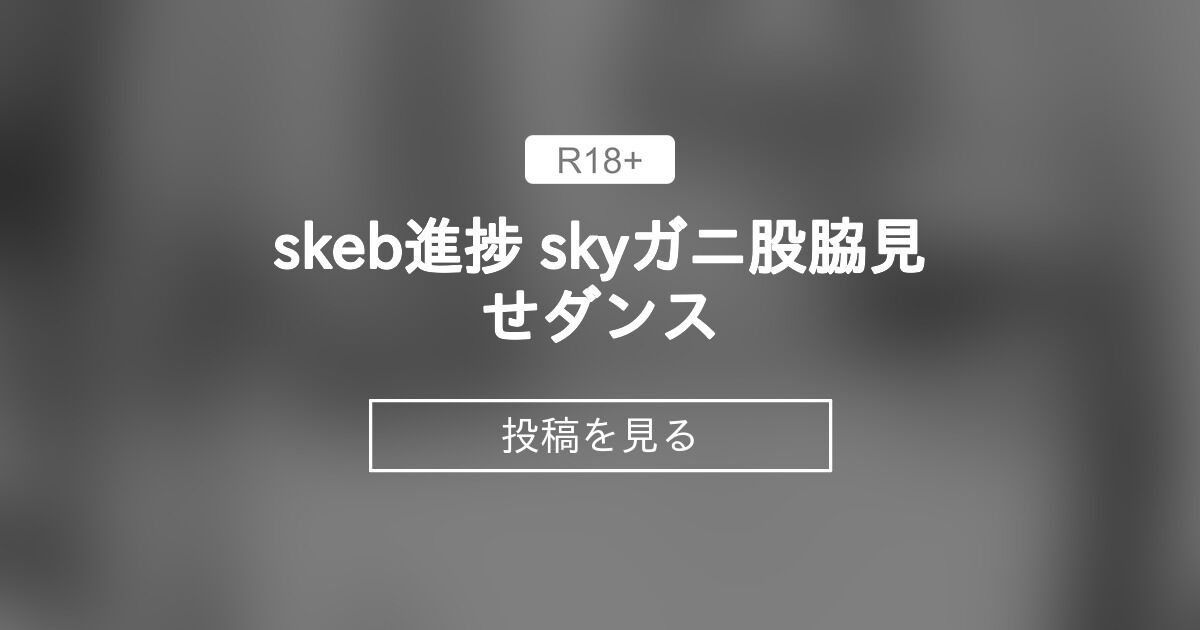 R18+

skeb進捗 skyガニ股脇見せダンス

投稿を見る